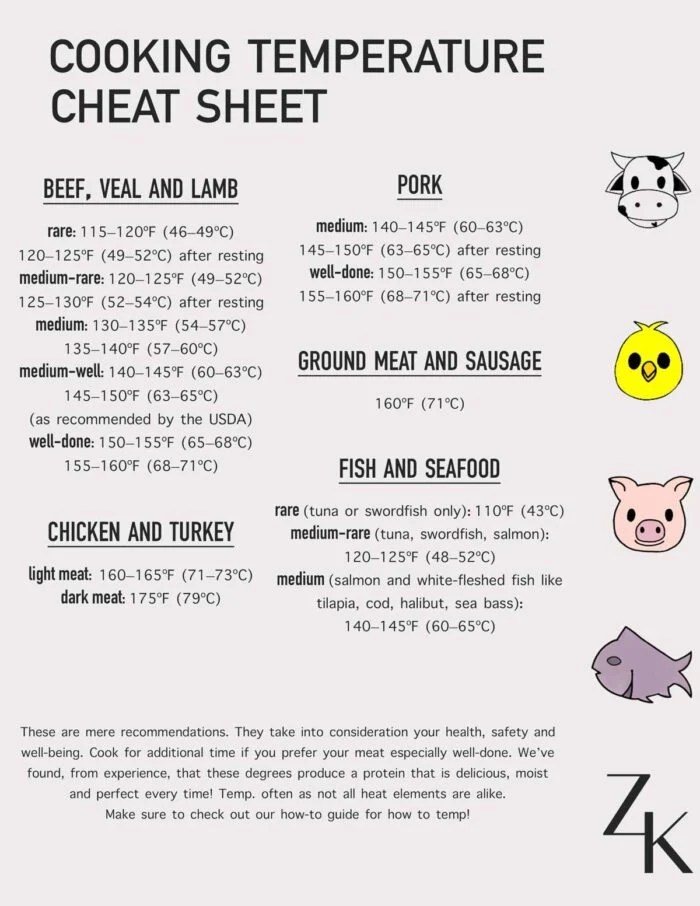 COOKING TEMPERATURE CHEAT SHEET

BEEF, VEAL AND LAMB

rare: 115–120°F (46–49°C)
120–125°F (49–52°C) after resting
medium-rare: 120–125°F (49–52°C)
125–130°F (52–54°C) after resting
medium: 130–135°F (54–57°C)
135–140°F (57–60°C)
medium-well: 140–145°F (60–63°C)
145–150°F (63–65°C)
(as recommended by the USDA)
well-done: 150–155°F (65–68°C)
155–160°F (68–71°C)

CHICKEN AND TURKEY

light meat: 160–165°F (71–73°C)
dark meat: 175°F (79°C)

PORK

medium: 140–145°F (60–63°C)
145–150°F (63–65°C) after resting
well-done: 150–155°F (65–68°C)
155–160°F (68–71°C) after resting

GROUND MEAT AND SAUSAGE

160°F (71°C)

FISH AND SEAFOOD

rare (tuna or swordfish only): 110°F (43°C)
medium-rare (tuna, swordfish, salmon): 120–125°F (48–52°C)
medium (salmon and white-fleshed fish like tilapia, cod, halibut, sea bass): 140–145°F (60–65°C)

These are mere recommendations. They take into consideration your health, safety and well-being. Cook for additional time if you prefer your meat especially well-done. We've found, from experience, that these degrees produce a protein that is delicious, moist and perfect every time! Temp. often as not all heat elements are alike.
Make sure to check out our how-to guide for how to temp!

ZK